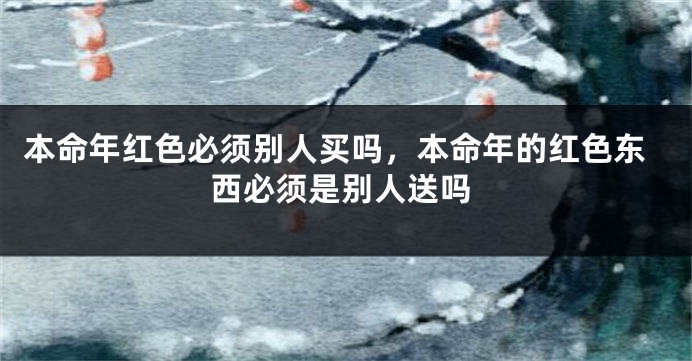 本命年红色必须别人买吗，本命年的红色东西必须是别人送吗